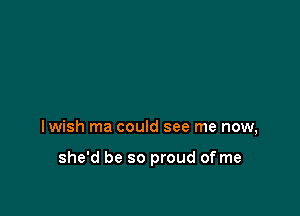 I wish ma could see me now,

she'd be so proud of me